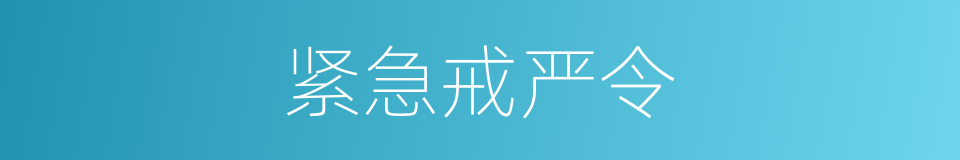 紧急戒严令